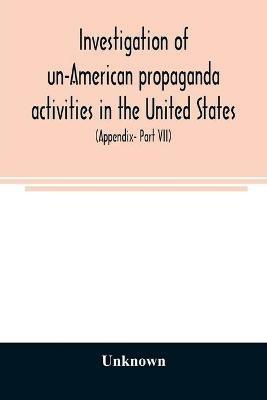 Investigation of un-American propaganda activities in the United States

(Appendix- Part VII)

Unknown